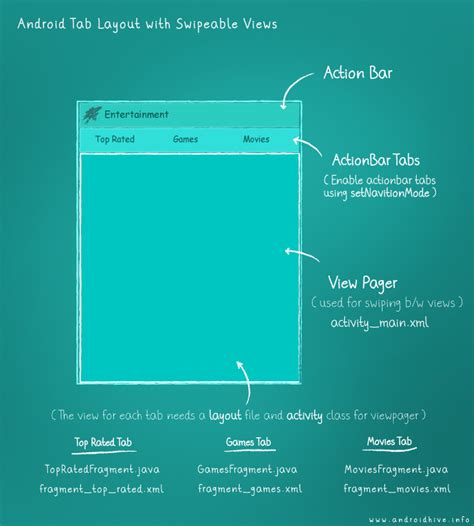 Android Tab Layout with Swipeable Views

Action Bar

Entertainment

Top Rated Games Movies

ActionBar Tabs
( Enable actionbar tabs using setNavitionMode )

View Pager
( used for swiping b/w views )
activity_main.xml

( The view for each tab needs a layout file and activity class for viewpager )

Top Rated Tab
TopRatedFragment.java
fragment_top_rated.xml

Games Tab
GamesFragment.java
fragment_games.xml

Movies Tab
MoviesFragment.java
fragment_movies.xml

www.androidhive.info